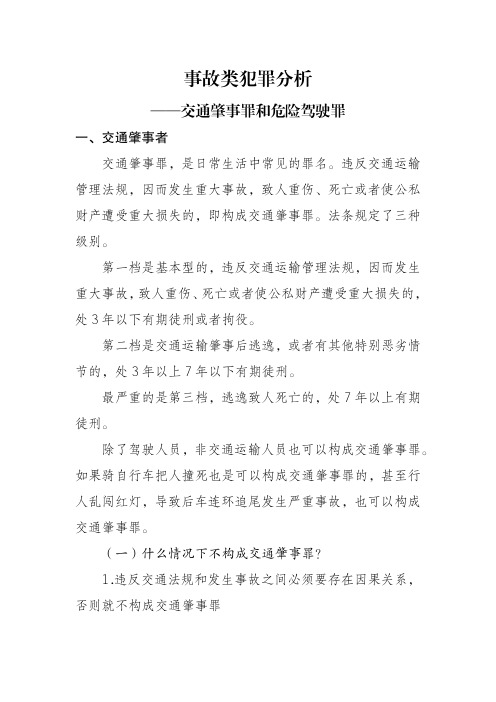 事故类犯罪分析

——交通肇事罪和危险驾驶罪

一、交通肇事者

交通肇事罪，是日常生活中常见的罪名。违反交通运输管理法规，因而发生重大事故，致人重伤、死亡或者使公私财产遭受重大损失的，即构成交通肇事罪。法条规定了三种级别。

第一档是基本型的，违反交通运输管理法规，因而发生重大事故，致人重伤、死亡或者使公私财产遭受重大损失的，处3年以下有期徒刑或者拘役。

第二档是交通运输肇事后逃逸，或者有其他特别恶劣情节的，处3年以上7年以下有期徒刑。

最严重的是第三档，逃逸致人死亡的，处7年以上有期徒刑。

除了驾驶人员，非交通运输人员也可以构成交通肇事罪。如果骑自行车把人撞死也是可以构成交通肇事罪的，甚至行人乱闯红灯，导致后车连环追尾发生严重事故，也可以构成交通肇事罪。

（一）什么情况下不构成交通肇事罪？

1.违反交通法规和发生事故之间必须要存在因果关系，否则就不构成交通肇事罪